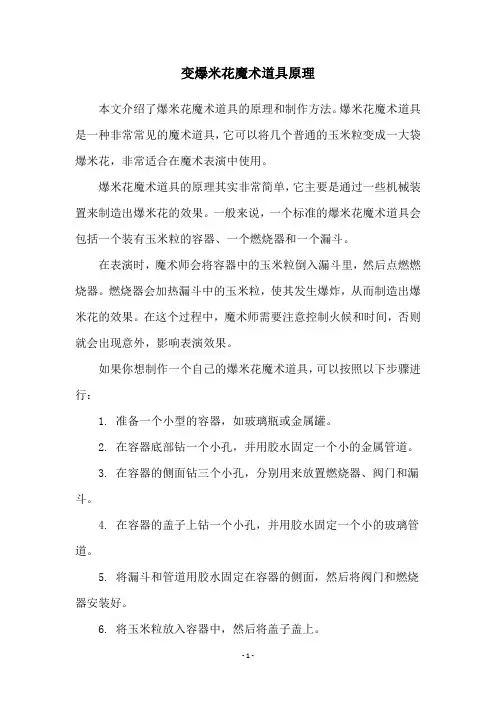 变爆米花魔术道具原理

本文介绍了爆米花魔术道具的原理和制作方法。爆米花魔术道具是一种非常常见的魔术道具，它可以将几个普通的玉米粒变成一大袋爆米花，非常适合在魔术表演中使用。

爆米花魔术道具的原理其实非常简单，它主要是通过一些机械装置来制造出爆米花的效果。一般来说，一个标准的爆米花魔术道具会包括一个装有玉米粒的容器、一个燃烧器和一个漏斗。

在表演时，魔术师会将容器中的玉米粒倒入漏斗里，然后点燃燃烧器。燃烧器会加热漏斗中的玉米粒，使其发生爆炸，从而制造出爆米花的效果。在这个过程中，魔术师需要注意控制火候和时间，否则就会出现意外，影响表演效果。

如果你想制作一个自己的爆米花魔术道具，可以按照以下步骤进行：

1. 准备一个小型的容器，如玻璃瓶或金属罐。

2. 在容器底部钻一个小孔，并用胶水固定一个小的金属管道。

3. 在容器的侧面钻三个小孔，分别用来放置燃烧器、阀门和漏斗。

4. 在容器的盖子上钻一个小孔，并用胶水固定一个小的玻璃管道。

5. 将漏斗和管道用胶水固定在容器的侧面，然后将阀门和燃烧器安装好。

6. 将玉米粒放入容器中，然后将盖子盖上。

- 1 -